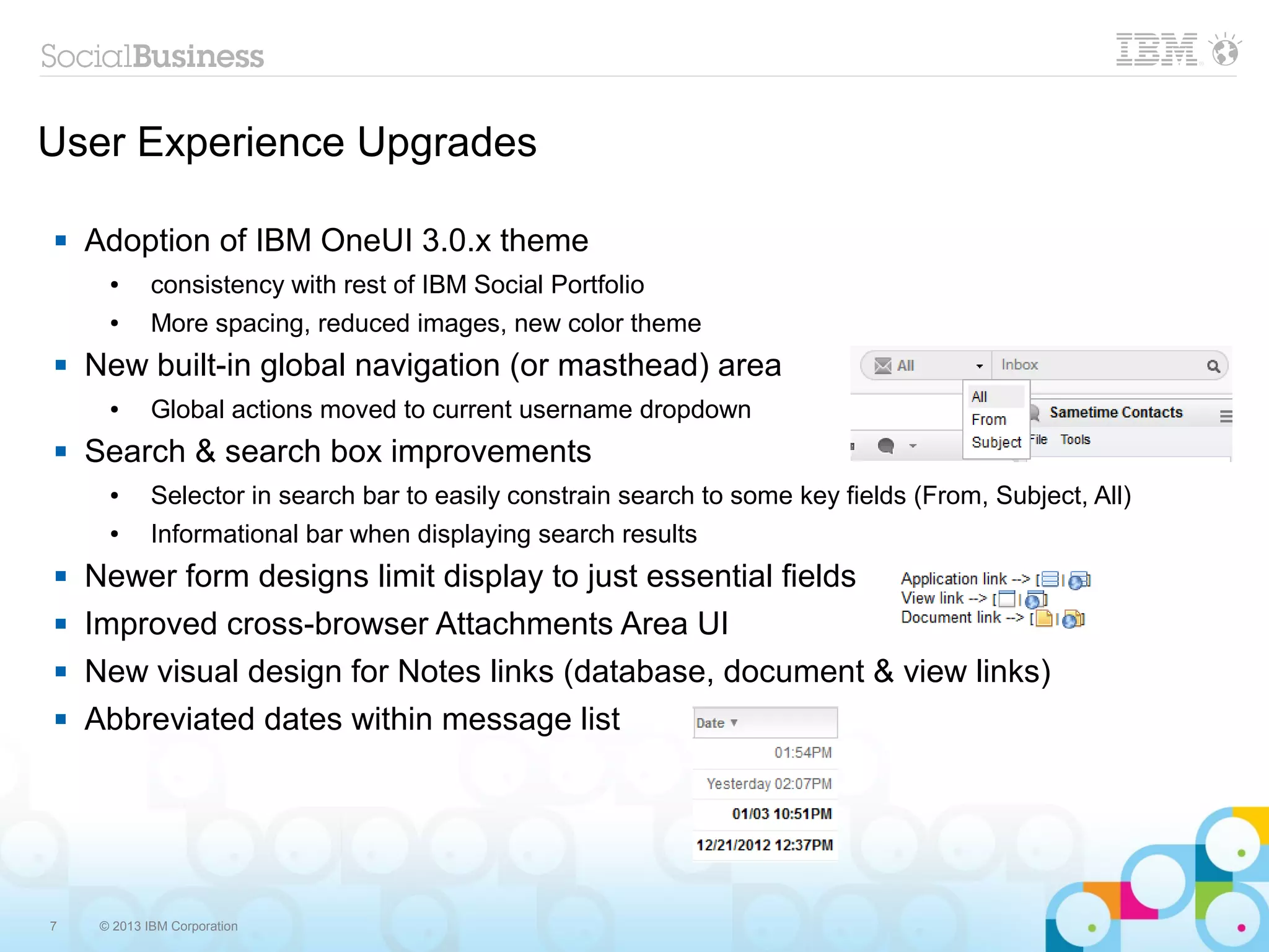 SocialBusiness

IBM

User Experience Upgrades

▪ Adoption of IBM OneUI 3.0.x theme
• consistency with rest of IBM Social Portfolio
• More spacing, reduced images, new color theme
▪ New built-in global navigation (or masthead) area
• Global actions moved to current username dropdown
▪ Search & search box improvements
• Selector in search bar to easily constrain search to some key fields (From, Subject, All)
• Informational bar when displaying search results
▪ Newer form designs limit display to just essential fields
▪ Improved cross-browser Attachments Area UI
▪ New visual design for Notes links (database, document & view links)
▪ Abbreviated dates within message list

All
Inbox
All
From
Subject
Sametime Contacts
File Tools

Application link --> [ | ]
View link --> [ | ]
Document link --> [ | ]

Date ▼
01:54PM
Yesterday 02:07PM
01/03 10:51PM
12/21/2012 12:37PM

7 © 2013 IBM Corporation